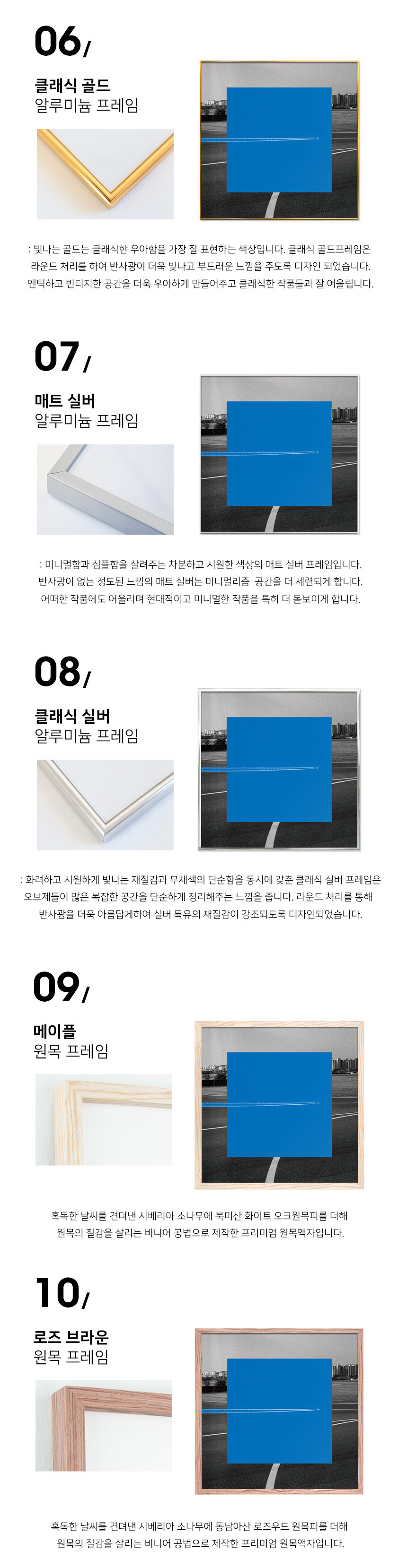 06/

클래식 골드
알루미늄 프레임

: 빛나는 골드는 클래식한 우아함을 가장 잘 표현하는 색상입니다. 클래식 골드프레임은 라운드 처리를 하여 반사광이 더욱 빛나고 부드러운 느낌을 주도록 디자인 되었습니다. 앤틱하고 빈티지한 공간을 더욱 우아하게 만들어주고 클래식한 작품들과 잘 어울립니다.

07/

매트 실버
알루미늄 프레임

: 미니멀함과 심플함을 살려주는 차분하고 시원한 색상의 매트 실버 프레임입니다. 반사광이 없는 정도된 느낌의 매트 실버는 미니멀리즘 공간을 더 세련되게 합니다. 어떠한 작품에도 어울리며 현대적이고 미니멀한 작품을 특히 더 돋보이게 합니다.

08/

클래식 실버
알루미늄 프레임

: 화려하고 시원하게 빛나는 재질감과 무채색의 단순함을 동시에 갖춘 클래식 실버 프레임은 오브제들이 많은 복잡한 공간을 단순하게 정리해주는 느낌을 줍니다. 라운드 처리를 통해 반사광을 더욱 아름답게하여 실버 특유의 재질감이 강조되도록 디자인되었습니다.

09/

메이플
원목 프레임

혹독한 날씨를 견뎌낸 시베리아 소나무에 북미산 화이트 오크원목피를 더해 원목의 질감을 살리는 비니어 공법으로 제작한 프리미엄 원목액자입니다.

10/

로즈 브라운
원목 프레임

혹독한 날씨를 견뎌낸 시베리아 소나무에 동남아산 로즈우드 원목피를 더해 원목의 질감을 살리는 비니어 공법으로 제작한 프리미엄 원목액자입니다.